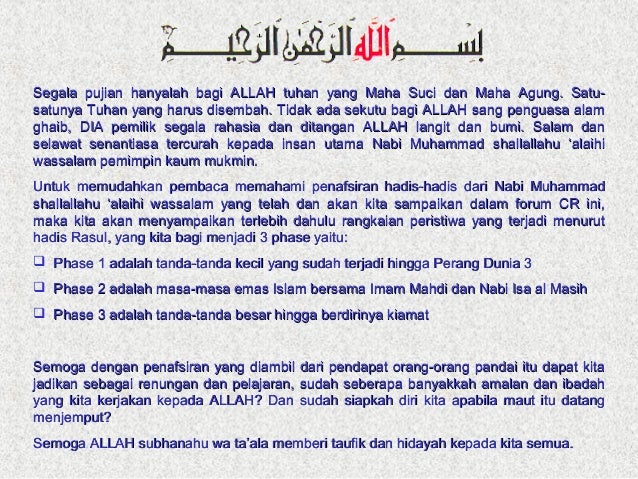 بسم الله الرحمن الرحيم

Segala pujian hanyalah bagi ALLAH tuhan yang Maha Suci dan Maha Agung. Satu-satunya Tuhan yang harus disembah. Tidak ada sekutu bagi ALLAH sang penguasa alam ghaib, DIA pemilik segala rahasia dan ditangan ALLAH langit dan bumi. Salam dan selawat senantiasa tercurah kepada insan utama Nabi Muhammad shallallahu 'alaihi wassalam pemimpin kaum mukmin.

Untuk memudahkan pembaca memahami penafsiran hadis-hadis dari Nabi Muhammad shallallahu 'alaihi wassalam yang telah dan akan kita sampaikan dalam forum CR ini, maka kita akan menyampaikan terlebih dahulu rangkaian peristiwa yang terjadi menurut hadis Rasul, yang kita bagi menjadi 3 phase yaitu:

❑ Phase 1 adalah tanda-tanda kecil yang sudah terjadi hingga Perang Dunia 3

❑ Phase 2 adalah masa-masa emas Islam bersama Imam Mahdi dan Nabi Isa al Masih

❑ Phase 3 adalah tanda-tanda besar hingga berdirinya kiamat

Semoga dengan penafsiran yang diambil dari pendapat orang-orang pandai itu dapat kita jadikan sebagai renungan dan pelajaran, sudah seberapa banyakkah amalan dan ibadah yang kita kerjakan kepada ALLAH? Dan sudah siapkah diri kita apabila maut itu datang menjemput?

Semoga ALLAH subhanahu wa ta'ala memberi taufik dan hidayah kepada kita semua.